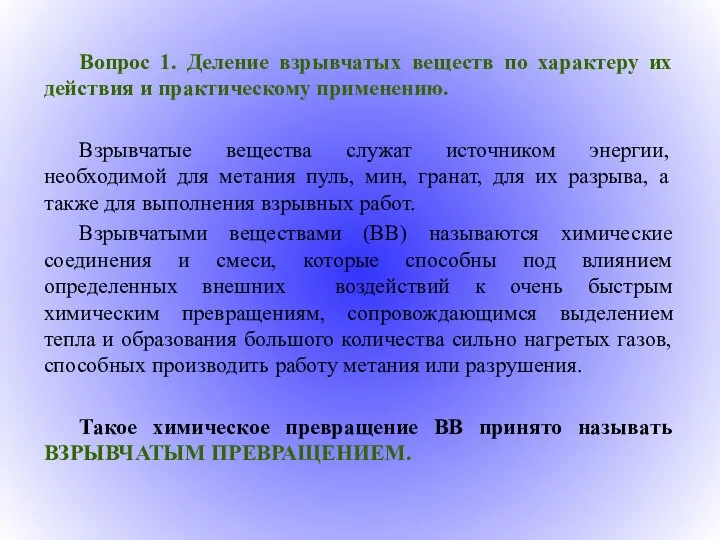 Вопрос 1. Деление взрывчатых веществ по характеру их действия и практическому применению.

Взрывчатые вещества служат источником энергии, необходимой для метания пуль, мин, гранат, для их разрыва, а также для выполнения взрывных работ.

Взрывчатыми веществами (ВВ) называются химические соединения и смеси, которые способны под влиянием определенных внешних воздействий к очень быстрым химическим превращениям, сопровождающимся выделением тепла и образования большого количества сильно нагретых газов, способных производить работу метания или разрушения.

Такое химическое превращение ВВ принято называть ВЗРЫВЧАТЫМ ПРЕВРАЩЕНИЕМ.